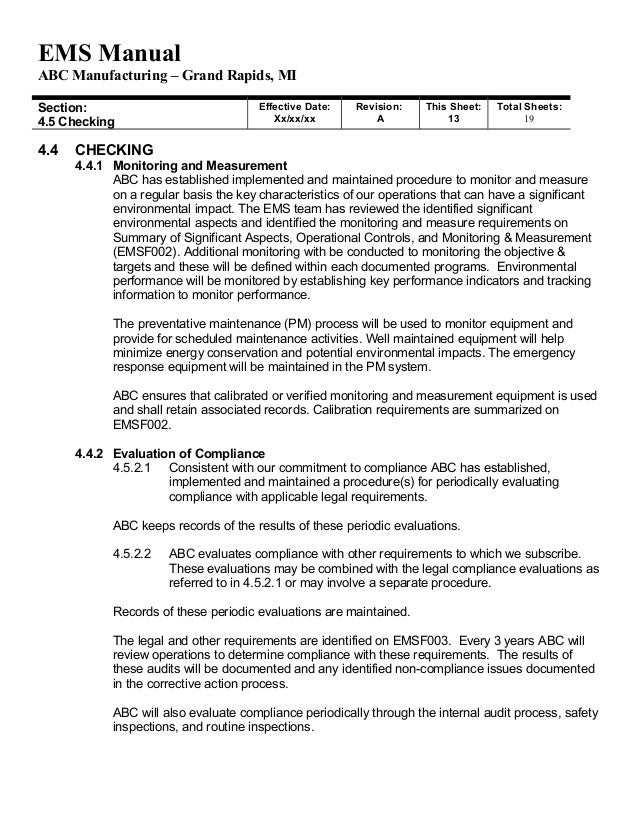 EMS Manual
ABC Manufacturing – Grand Rapids, MI

| Section: 4.5 Checking | Effective Date: Xx/xx/xx | Revision: A | This Sheet: 13 | Total Sheets: 19 |
|---|---|---|---|---|

4.4 CHECKING
4.4.1 Monitoring and Measurement
ABC has established implemented and maintained procedure to monitor and measure on a regular basis the key characteristics of our operations that can have a significant environmental impact. The EMS team has reviewed the identified significant environmental aspects and identified the monitoring and measure requirements on Summary of Significant Aspects, Operational Controls, and Monitoring & Measurement (EMSF002). Additional monitoring with be conducted to monitoring the objective & targets and these will be defined within each documented programs. Environmental performance will be monitored by establishing key performance indicators and tracking information to monitor performance.

The preventative maintenance (PM) process will be used to monitor equipment and provide for scheduled maintenance activities. Well maintained equipment will help minimize energy conservation and potential environmental impacts. The emergency response equipment will be maintained in the PM system.

ABC ensures that calibrated or verified monitoring and measurement equipment is used and shall retain associated records. Calibration requirements are summarized on EMSF002.

4.4.2 Evaluation of Compliance
4.5.2.1 Consistent with our commitment to compliance ABC has established, implemented and maintained a procedure(s) for periodically evaluating compliance with applicable legal requirements.

ABC keeps records of the results of these periodic evaluations.

4.5.2.2 ABC evaluates compliance with other requirements to which we subscribe. These evaluations may be combined with the legal compliance evaluations as referred to in 4.5.2.1 or may involve a separate procedure.

Records of these periodic evaluations are maintained.

The legal and other requirements are identified on EMSF003. Every 3 years ABC will review operations to determine compliance with these requirements. The results of these audits will be documented and any identified non-compliance issues documented in the corrective action process.

ABC will also evaluate compliance periodically through the internal audit process, safety inspections, and routine inspections.